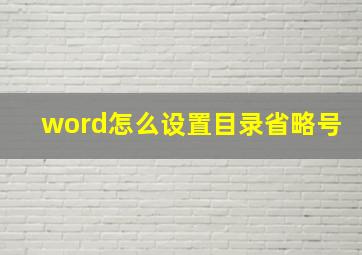 word怎么设置目录省略号